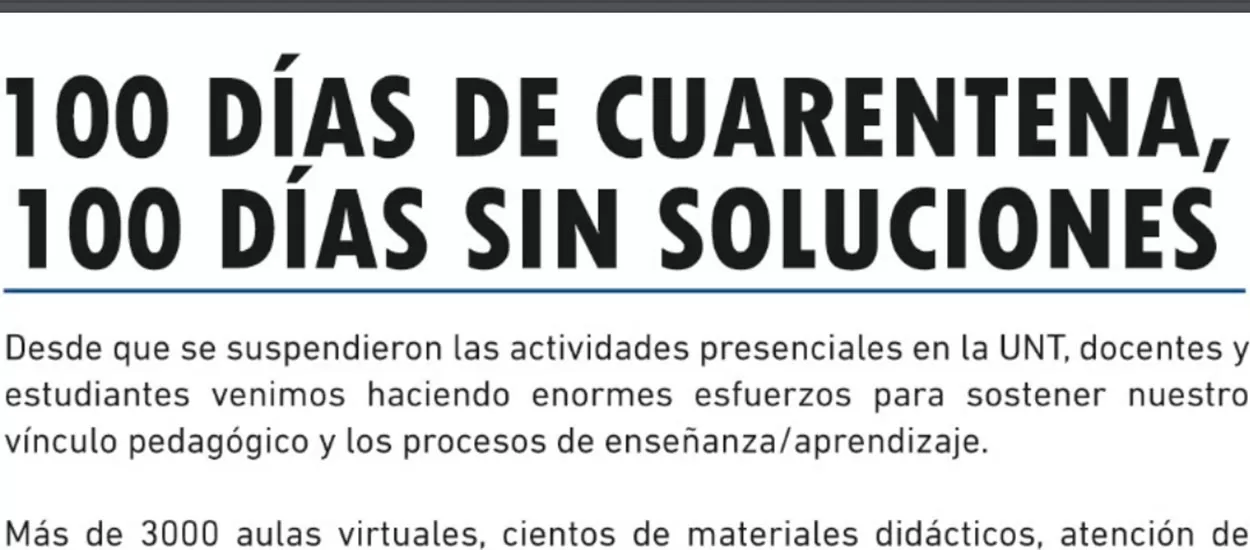 100 DÍAS DE CUARENTENA, 100 DÍAS SIN SOLUCIONES

Desde que se suspendieron las actividades presenciales en la UNT, docentes y estudiantes venimos haciendo enormes esfuerzos para sostener nuestro vínculo pedagógico y los procesos de enseñanza/aprendizaje.

Más de 3000 aulas virtuales, cientos de materiales didácticos, atención de